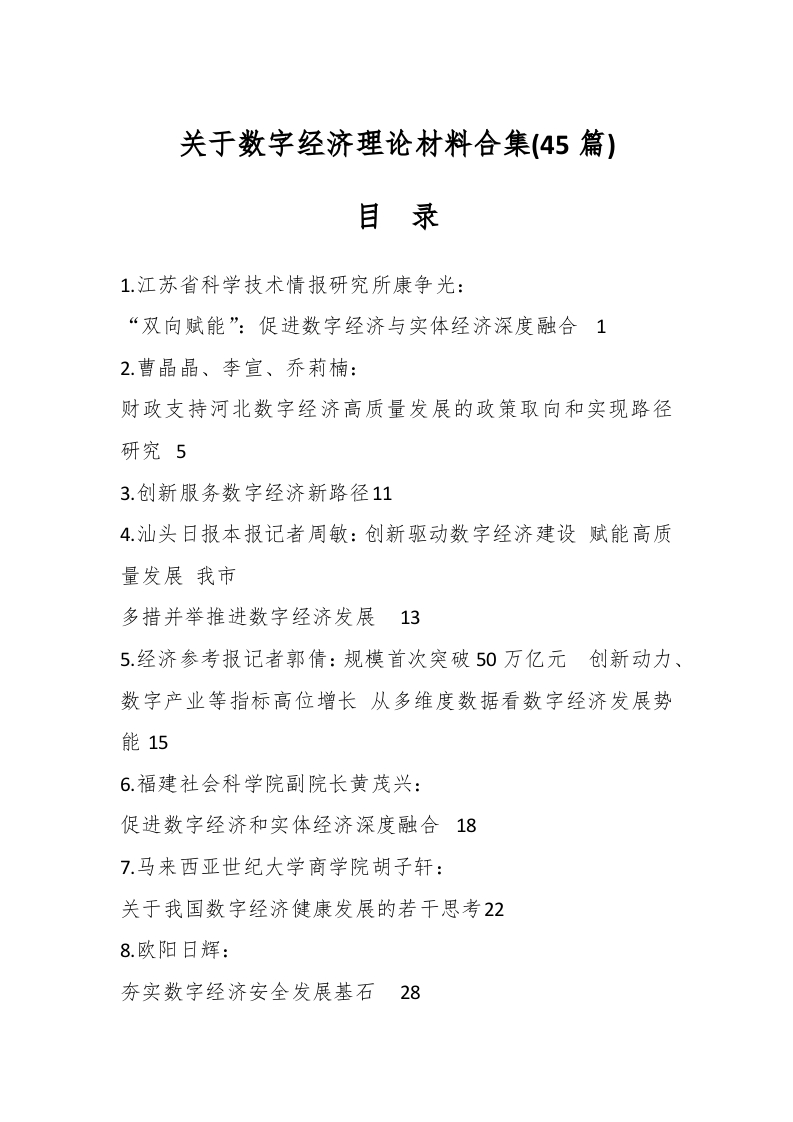 关于数字经济理论材料合集(45 篇)

目　录

1.江苏省科学技术情报研究所康争光：
“双向赋能”：促进数字经济与实体经济深度融合　1

2.曹晶晶、李宣、乔莉楠：
财政支持河北数字经济高质量发展的政策取向和实现路径研究　5

3.创新服务数字经济新路径11

4.汕头日报本报记者周敏：创新驱动数字经济建设 赋能高质量发展 我市
多措并举推进数字经济发展　13

5.经济参考报记者郭倩：规模首次突破50万亿元　创新动力、数字产业等指标高位增长 从多维度数据看数字经济发展势能 15

6.福建社会科学院副院长黄茂兴：
促进数字经济和实体经济深度融合　18

7.马来西亚世纪大学商学院胡子轩：
关于我国数字经济健康发展的若干思考22

8.欧阳日辉：
夯实数字经济安全发展基石　28